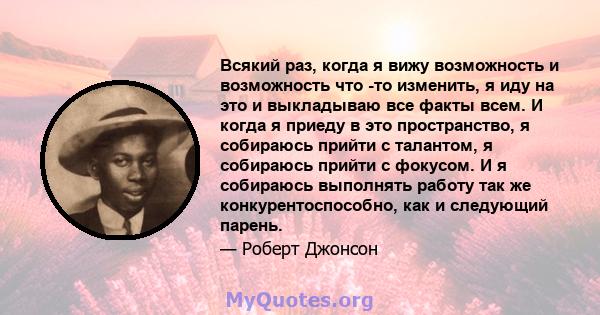 Всякий раз, когда я вижу возможность и возможность что -то изменить, я иду на это и выкладываю все факты всем. И когда я приеду в это пространство, я собираюсь прийти с талантом, я собираюсь прийти с фокусом. И я собираюсь выполнять работу так же конкурентоспособно, как и следующий парень.

— Роберт Джонсон

MyQuotes.org